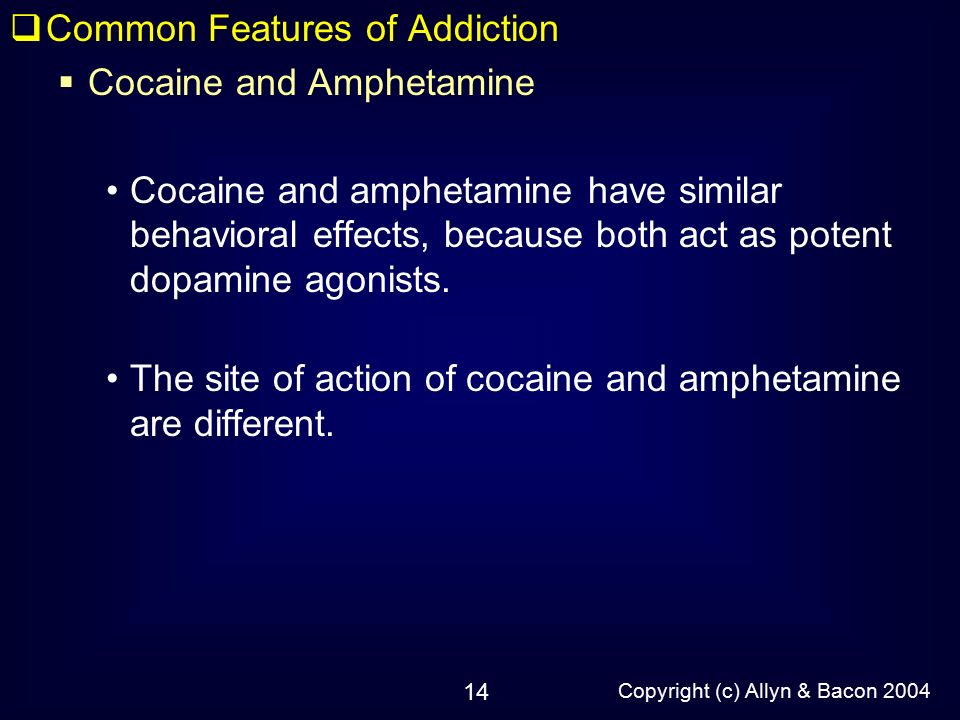 ❑ Common Features of Addiction

▪ Cocaine and Amphetamine

• Cocaine and amphetamine have similar behavioral effects, because both act as potent dopamine agonists.

• The site of action of cocaine and amphetamine are different.

14

Copyright (c) Allyn & Bacon 2004